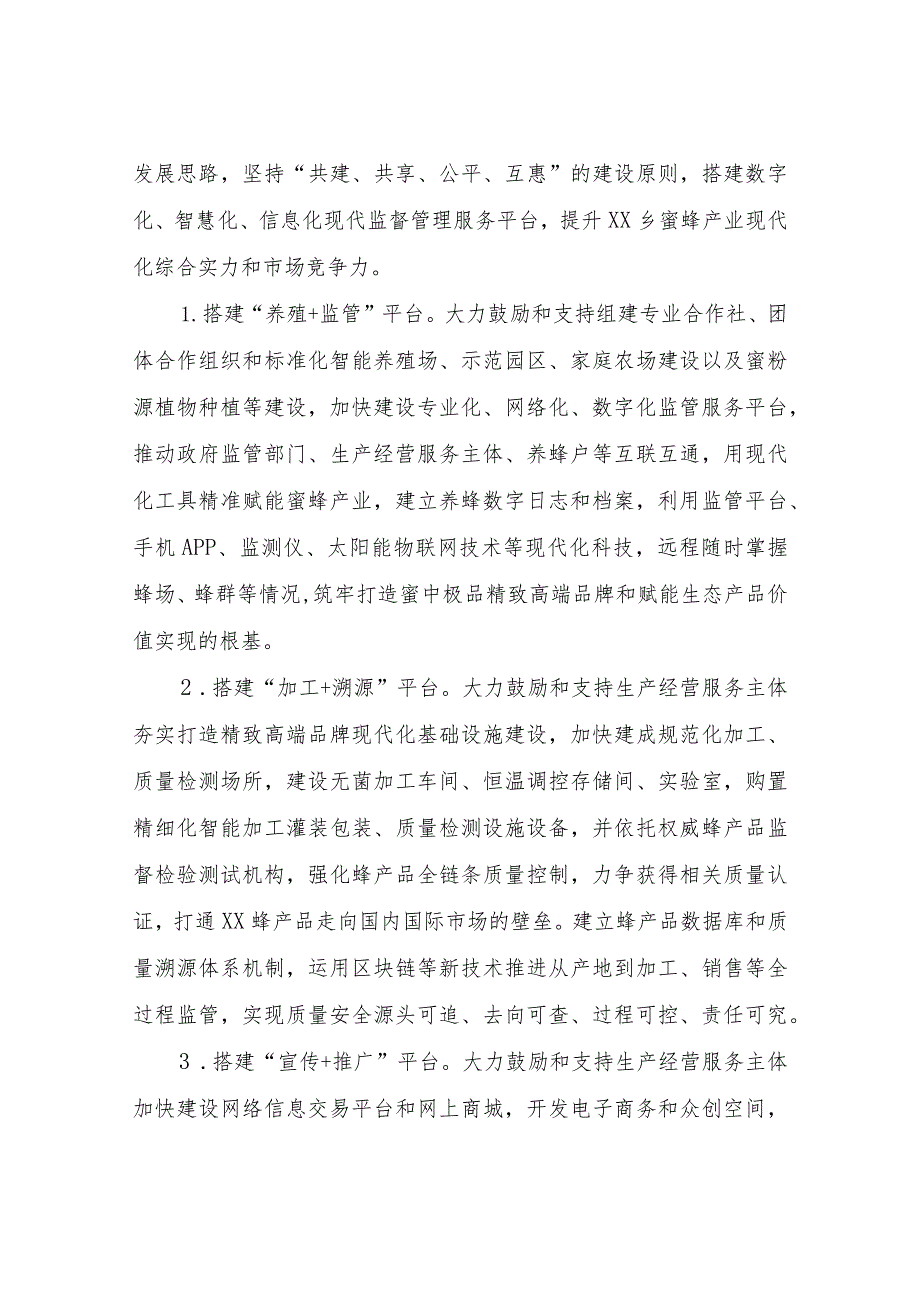 发展思路，坚持“共建、共享、公平、互惠”的建设原则，搭建数字化、智慧化、信息化现代监督管理服务平台，提升XX乡蜜蜂产业现代化综合实力和市场竞争力。

1.搭建“养殖+监管”平台。大力鼓励和支持组建专业合作社、团体合作组织和标准化智能养殖场、示范园区、家庭农场建设以及蜜粉源植物种植等建设，加快建设专业化、网络化、数字化监管服务平台，推动政府监管部门、生产经营服务主体、养蜂户等互联互通，用现代化工具精准赋能蜜蜂产业，建立养蜂数字日志和档案，利用监管平台、手机APP、监测仪、太阳能物联网技术等现代化科技，远程随时掌握蜂场、蜂群等情况,筑牢打造蜜中极品精致高端品牌和赋能生态产品价值实现的根基。

2．搭建“加工+溯源”平台。大力鼓励和支持生产经营服务主体夯实打造精致高端品牌现代化基础设施建设，加快建成规范化加工、质量检测场所，建设无菌加工车间、恒温调控存储间、实验室，购置精细化智能加工灌装包装、质量检测设施设备，并依托权威蜂产品监督检验测试机构，强化蜂产品全链条质量控制，力争获得相关质量认证，打通XX蜂产品走向国内国际市场的壁垒。建立蜂产品数据库和质量溯源体系机制，运用区块链等新技术推进从产地到加工、销售等全过程监管，实现质量安全源头可追、去向可查、过程可控、责任可究。

3．搭建“宣传+推广”平台。大力鼓励和支持生产经营服务主体加快建设网络信息交易平台和网上商城，开发电子商务和众创空间，